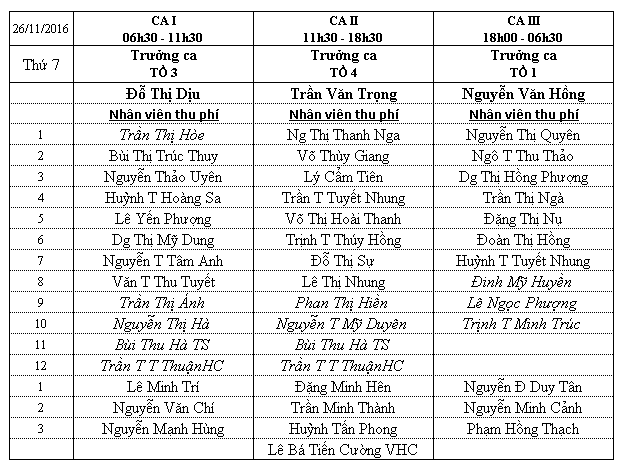 | 26/11/2016 | CA I 06h30 - 11h30 | CA II 11h30 - 18h30 | CA III 18h00 - 06h30 |
|---|---|---|---|
| Thứ 7 | Trưởng ca TỔ 3 | Trưởng ca TỔ 4 | Trưởng ca TỔ 1 |
| | Đỗ Thị Dịu | Trần Văn Trọng | Nguyễn Văn Hồng |
| | Nhân viên thu phí | Nhân viên thu phí | Nhân viên thu phí |
| 1 | Trần Thị Hòe | Ng Thị Thanh Nga | Nguyễn Thị Quyên |
| 2 | Bùi Thị Trúc Thuy | Võ Thùy Giang | Ngô T Thu Thảo |
| 3 | Nguyễn Thảo Uyên | Lý Cẩm Tiên | Dg Thị Hồng Phượng |
| 4 | Huỳnh T Hoàng Sa | Trần T Tuyết Nhung | Trần Thị Ngà |
| 5 | Lê Yến Phượng | Võ Thị Hoài Thanh | Đặng Thị Nụ |
| 6 | Dg Thị Mỹ Dung | Trịnh T Thúy Hồng | Đoàn Thị Hồng |
| 7 | Nguyễn T Tâm Anh | Đỗ Thị Sự | Huỳnh T Tuyết Nhung |
| 8 | Văn T Thu Tuyết | Lê Thị Nhung | Đinh Mỹ Huyền |
| 9 | Trần Thị Ánh | Phan Thị Hiền | Lê Ngọc Phượng |
| 10 | Nguyễn Thị Hà | Nguyễn T Mỹ Duyên | Trịnh T Minh Trúc |
| 11 | Bùi Thu Hà TS | Bùi Thu Hà TS | |
| 12 | Trần T T ThuậnHC | Trần T T ThuậnHC | |
| 1 | Lê Minh Trí | Đặng Minh Hên | Nguyễn Đ Duy Tân |
| 2 | Nguyễn Văn Chí | Trần Minh Thành | Nguyễn Minh Cảnh |
| 3 | Nguyễn Mạnh Hùng | Huỳnh Tấn Phong | Phạm Hồng Thạch |
| | | Lê Bá Tiến Cường VHC | |